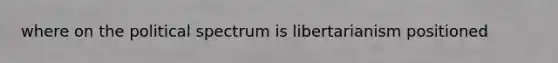 where on the political spectrum is libertarianism positioned